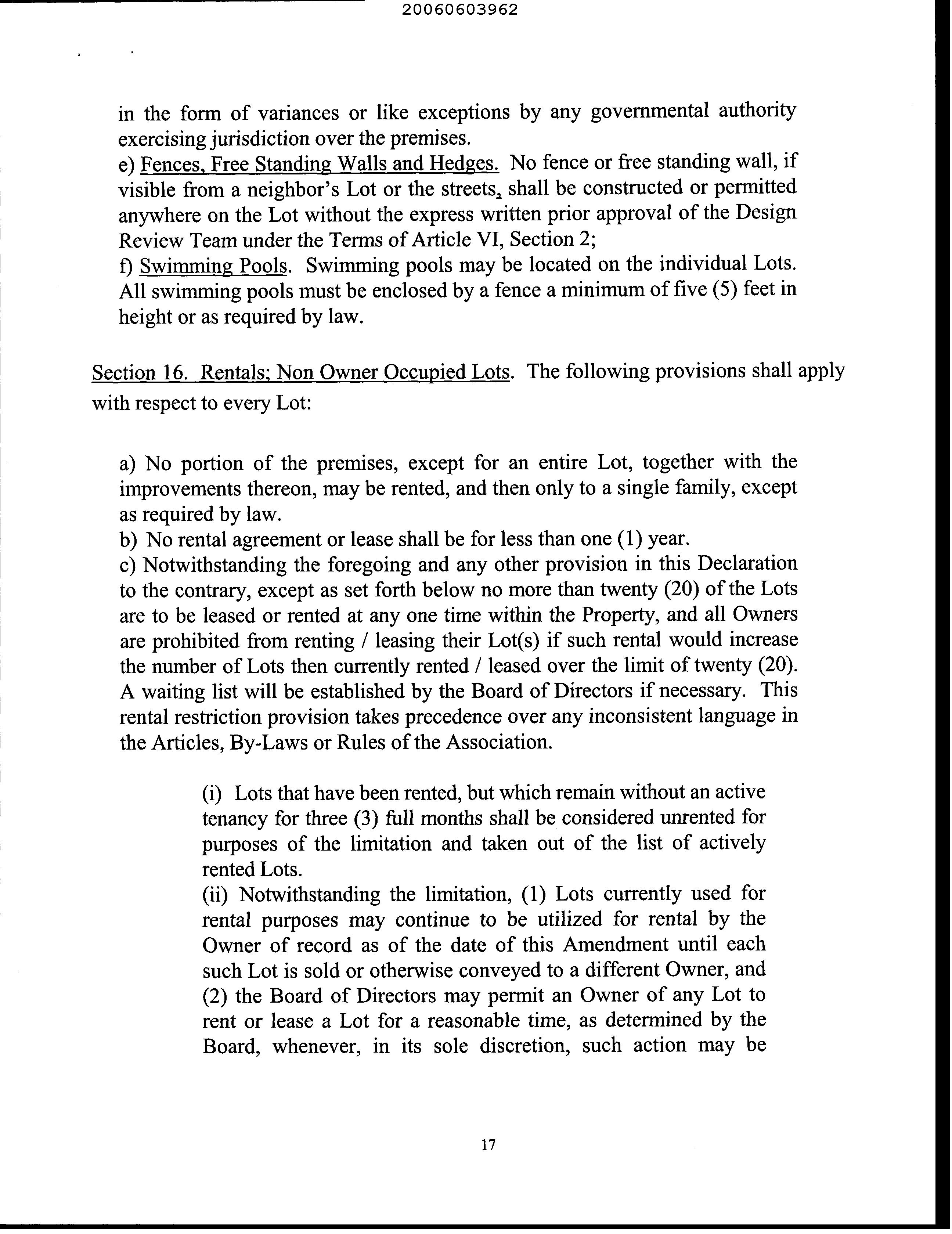 20060603962

in the form of variances or like exceptions by any governmental authority exercising jurisdiction over the premises.
e) Fences, Free Standing Walls and Hedges. No fence or free standing wall, if visible from a neighbor's Lot or the streets, shall be constructed or permitted anywhere on the Lot without the express written prior approval of the Design Review Team under the Terms of Article VI, Section 2;
f) Swimming Pools. Swimming pools may be located on the individual Lots. All swimming pools must be enclosed by a fence a minimum of five (5) feet in height or as required by law.

Section 16. Rentals; Non Owner Occupied Lots. The following provisions shall apply with respect to every Lot:

a) No portion of the premises, except for an entire Lot, together with the improvements thereon, may be rented, and then only to a single family, except as required by law.
b) No rental agreement or lease shall be for less than one (1) year.
c) Notwithstanding the foregoing and any other provision in this Declaration to the contrary, except as set forth below no more than twenty (20) of the Lots are to be leased or rented at any one time within the Property, and all Owners are prohibited from renting / leasing their Lot(s) if such rental would increase the number of Lots then currently rented / leased over the limit of twenty (20). A waiting list will be established by the Board of Directors if necessary. This rental restriction provision takes precedence over any inconsistent language in the Articles, By-Laws or Rules of the Association.

(i) Lots that have been rented, but which remain without an active tenancy for three (3) full months shall be considered unrented for purposes of the limitation and taken out of the list of actively rented Lots.
(ii) Notwithstanding the limitation, (1) Lots currently used for rental purposes may continue to be utilized for rental by the Owner of record as of the date of this Amendment until each such Lot is sold or otherwise conveyed to a different Owner, and (2) the Board of Directors may permit an Owner of any Lot to rent or lease a Lot for a reasonable time, as determined by the Board, whenever, in its sole discretion, such action may be

17